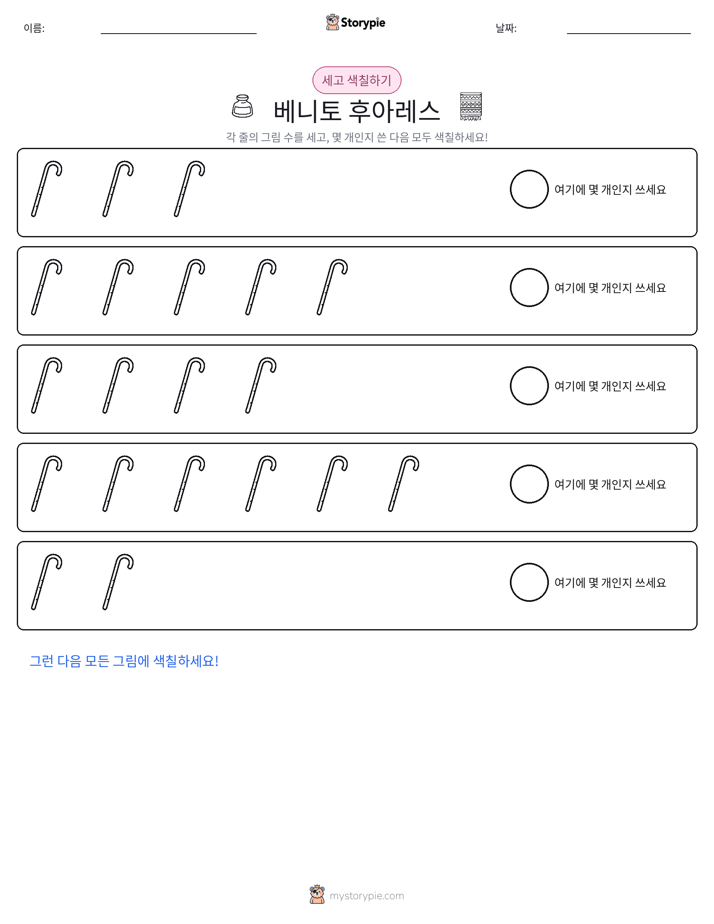 이름: ____ Storypie 날짜: ____

세고 색칠하기

베니토 후아레스

각 줄의 그림 수를 세고, 몇 개인지 쓴 다음 모두 색칠하세요!

여기에 몇 개인지 쓰세요

여기에 몇 개인지 쓰세요

여기에 몇 개인지 쓰세요

여기에 몇 개인지 쓰세요

여기에 몇 개인지 쓰세요

그런 다음 모든 그림에 색칠하세요!

mystorypie.com